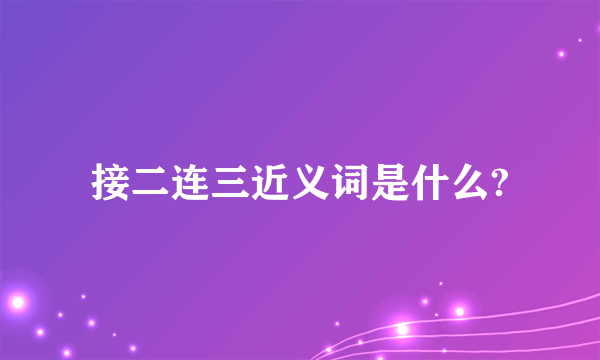 接二连三近义词是什么?